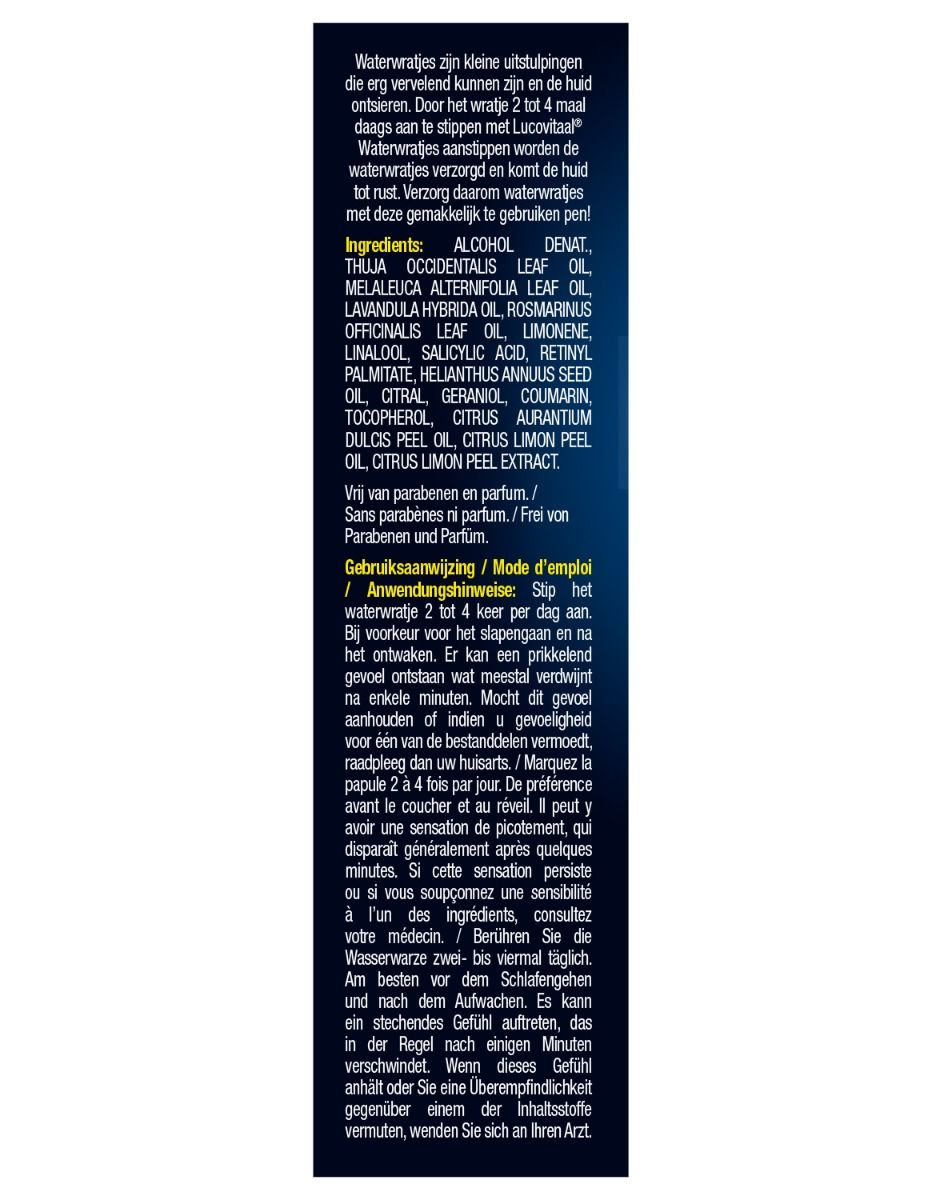 Waterwratjes zijn kleine uitstulpingen die erg vervelend kunnen zijn en de huid ontsieren. Door het wratje 2 tot 4 maal daags aan te stippen met Lucovitaal® Waterwratjes aanstippen worden de waterwratjes verzorgd en komt de huid tot rust. Verzorg daarom waterwratjes met deze gemakkelijk te gebruiken pen!

Ingredients: ALCOHOL DENAT., THUJA OCCIDENTALIS LEAF OIL, MELALEUCA ALTERNIFOLIA LEAF OIL, LAVANDULA HYBRIDA OIL, ROSMARINUS OFFICINALIS LEAF OIL, LIMONENE, LINALOOL, SALICYLIC ACID, RETINYL PALMITATE, HELIANTHUS ANNUUS SEED OIL, CITRAL, GERANIOL, COUMARIN, TOCOPHEROL, CITRUS AURANTIUM DULCIS PEEL OIL, CITRUS LIMON PEEL OIL, CITRUS LIMON PEEL EXTRACT.

Vrij van parabenen en parfum. / Sans parabènes ni parfum. / Frei von Parabenen und Parfüm.

Gebruiksaanwijzing / Mode d'emploi / Anwendungshinweise: Stip het waterwratje 2 tot 4 keer per dag aan. Bij voorkeur voor het slapengaan en na het ontwaken. Er kan een prikkelend gevoel ontstaan wat meestal verdwijnt na enkele minuten. Mocht dit gevoel aanhouden of indien u gevoeligheid voor één van de bestanddelen vermoedt, raadpleeg dan uw huisarts. / Marquez la papule 2 à 4 fois par jour. De préférence avant le coucher et au réveil. Il peut y avoir une sensation de picotement, qui disparaît généralement après quelques minutes. Si cette sensation persiste ou si vous soupçonnez une sensibilité à l'un des ingrédients, consultez votre médecin. / Berühren Sie die Wasserwarze zwei- bis viermal täglich. Am besten vor dem Schlafengehen und nach dem Aufwachen. Es kann ein stechendes Gefühl auftreten, das in der Regel nach einigen Minuten verschwindet. Wenn dieses Gefühl anhält oder Sie eine Überempfindlichkeit gegenüber einem der Inhaltsstoffe vermuten, wenden Sie sich an Ihren Arzt.